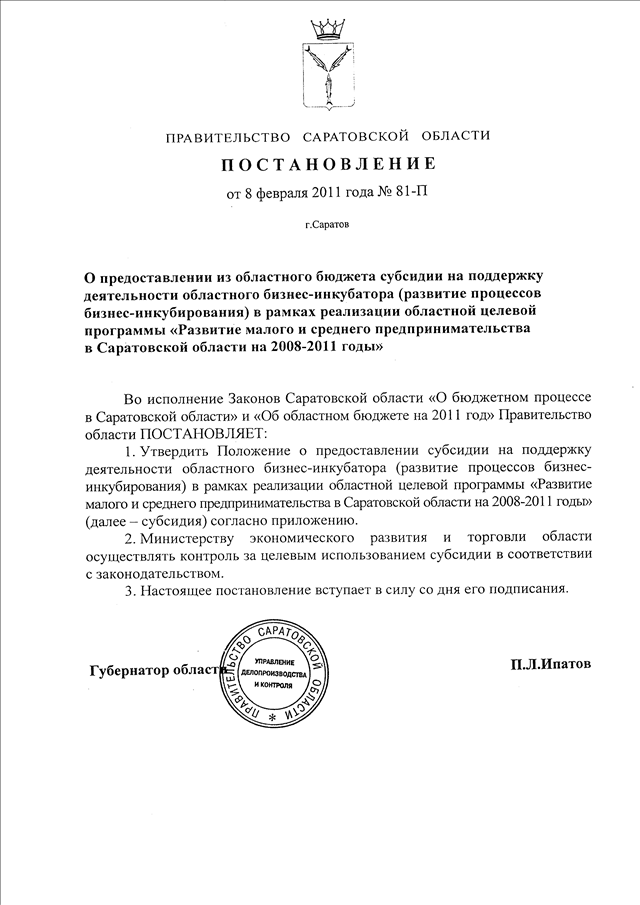 ПРАВИТЕЛЬСТВО САРАТОВСКОЙ ОБЛАСТИ

ПОСТАНОВЛЕНИЕ

от 8 февраля 2011 года № 81-П

г.Саратов

О предоставлении из областного бюджета субсидии на поддержку деятельности областного бизнес-инкубатора (развитие процессов бизнес-инкубирования) в рамках реализации областной целевой программы «Развитие малого и среднего предпринимательства в Саратовской области на 2008-2011 годы»

Во исполнение Законов Саратовской области «О бюджетном процессе в Саратовской области» и «Об областном бюджете на 2011 год» Правительство области ПОСТАНОВЛЯЕТ:

1. Утвердить Положение о предоставлении субсидии на поддержку деятельности областного бизнес-инкубатора (развитие процессов бизнес-инкубирования) в рамках реализации областной целевой программы «Развитие малого и среднего предпринимательства в Саратовской области на 2008-2011 годы» (далее – субсидия) согласно приложению.

2. Министерству экономического развития и торговли области осуществлять контроль за целевым использованием субсидии в соответствии с законодательством.

3. Настоящее постановление вступает в силу со дня его подписания.

Губернатор области

ПРАВИТЕЛЬСТВО САРАТОВСКОЙ ОБЛАСТИ * УПРАВЛЕНИЕ ДЕЛОПРОИЗВОДСТВА И КОНТРОЛЯ

П.Л.Ипатов